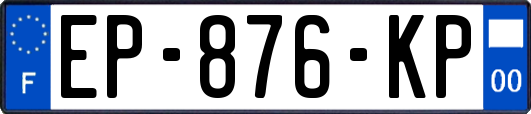 F
EP-876-KP
00